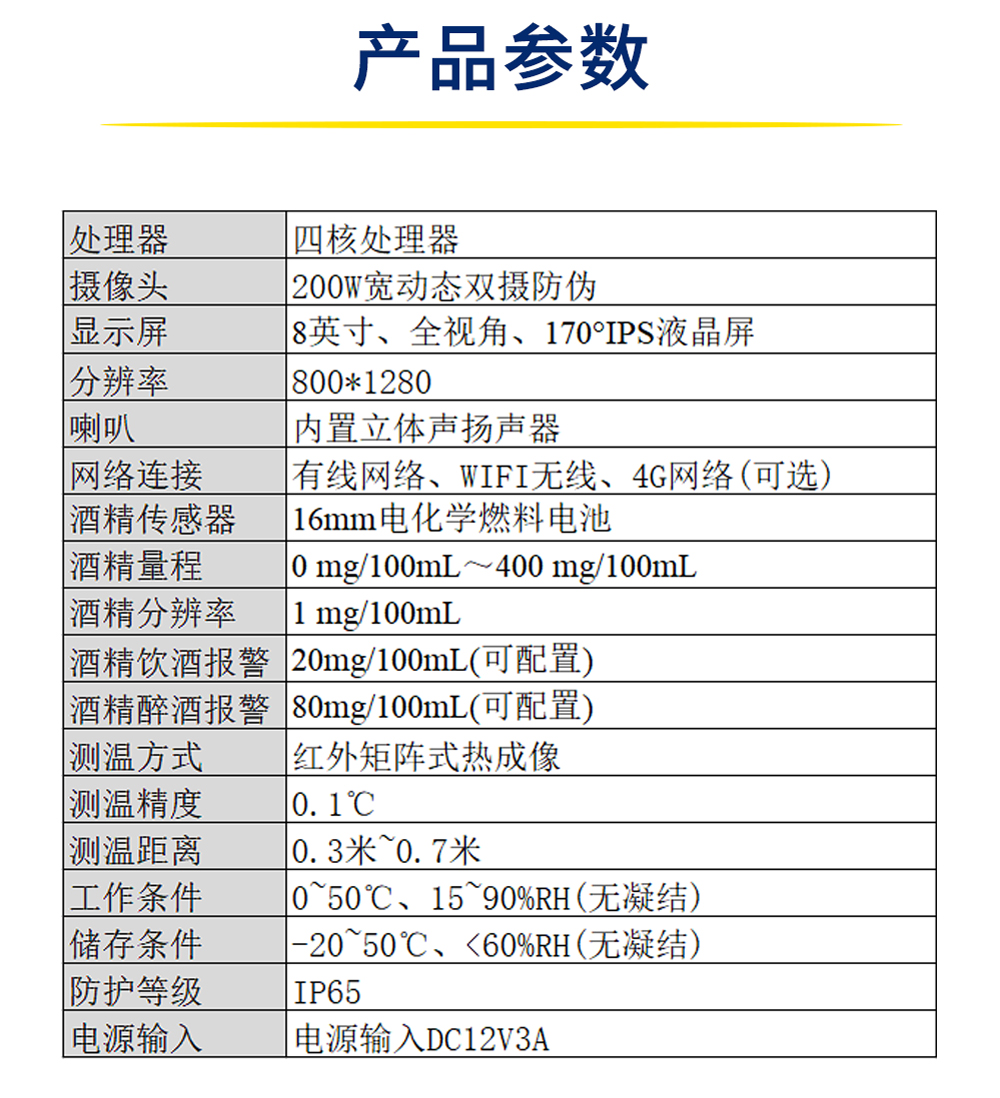 产品参数

| 处理器 | 四核处理器 |
|---|---|
| 摄像头 | 200W宽动态双摄防伪 |
| 显示屏 | 8英寸、全视角、170°IPS液晶屏 |
| 分辨率 | 800*1280 |
| 喇叭 | 内置立体声扬声器 |
| 网络连接 | 有线网络、WIFI无线、4G网络(可选) |
| 酒精传感器 | 16mm电化学燃料电池 |
| 酒精量程 | 0 mg/100mL～400 mg/100mL |
| 酒精分辨率 | 1 mg/100mL |
| 酒精饮酒报警 | 20mg/100mL(可配置) |
| 酒精醉酒报警 | 80mg/100mL(可配置) |
| 测温方式 | 红外矩阵式热成像 |
| 测温精度 | 0.1℃ |
| 测温距离 | 0.3米~0.7米 |
| 工作条件 | 0~50℃、15~90%RH(无凝结) |
| 储存条件 | -20~50℃、<60%RH(无凝结) |
| 防护等级 | IP65 |
| 电源输入 | 电源输入DC12V3A |